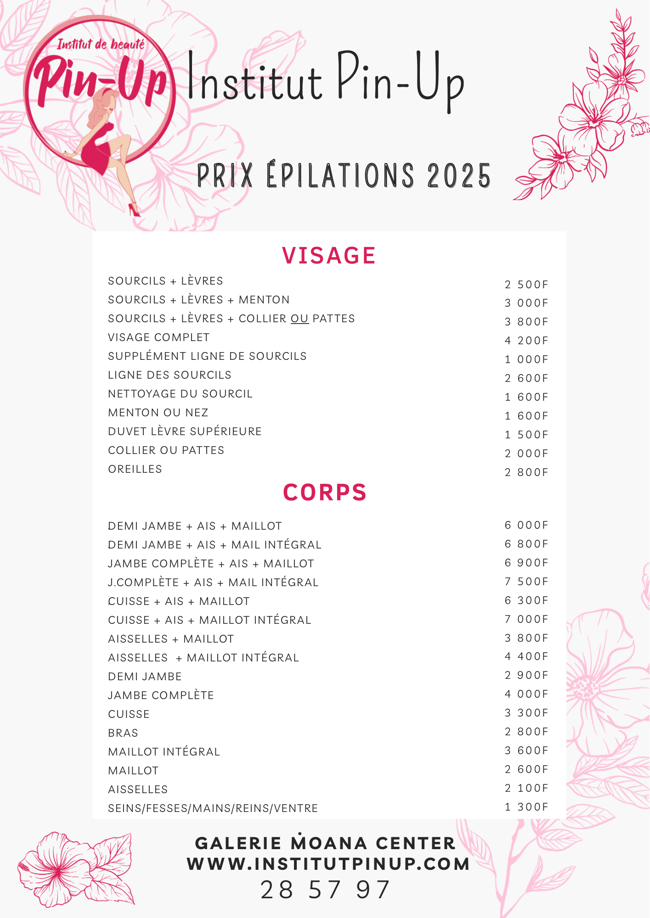 Institut de beauté
Pin-Up
Institut Pin-Up

PRIX ÉPILATIONS 2025

VISAGE

| | |
|---|---|
| SOURCILS + LÈVRES | 2 500F |
| SOURCILS + LÈVRES + MENTON | 3 000F |
| SOURCILS + LÈVRES + COLLIER OU PATTES | 3 800F |
| VISAGE COMPLET | 4 200F |
| SUPPLÉMENT LIGNE DE SOURCILS | 1 000F |
| LIGNE DES SOURCILS | 2 600F |
| NETTOYAGE DU SOURCIL | 1 600F |
| MENTON OU NEZ | 1 600F |
| DUVET LÈVRE SUPÉRIEURE | 1 500F |
| COLLIER OU PATTES | 2 000F |
| OREILLES | 2 800F |

CORPS

| | |
|---|---|
| DEMI JAMBE + AIS + MAILLOT | 6 000F |
| DEMI JAMBE + AIS + MAIL INTÉGRAL | 6 800F |
| JAMBE COMPLÈTE + AIS + MAILLOT | 6 900F |
| J.COMPLÈTE + AIS + MAIL INTÉGRAL | 7 500F |
| CUISSE + AIS + MAILLOT | 6 300F |
| CUISSE + AIS + MAILLOT INTÉGRAL | 7 000F |
| AISSELLES + MAILLOT | 3 800F |
| AISSELLES + MAILLOT INTÉGRAL | 4 400F |
| DEMI JAMBE | 2 900F |
| JAMBE COMPLÈTE | 4 000F |
| CUISSE | 3 300F |
| BRAS | 2 800F |
| MAILLOT INTÉGRAL | 3 600F |
| MAILLOT | 2 600F |
| AISSELLES | 2 100F |
| SEINS/FESSES/MAINS/REINS/VENTRE | 1 300F |

GALERIE MOANA CENTER
WWW.INSTITUTPINUP.COM
28 57 97